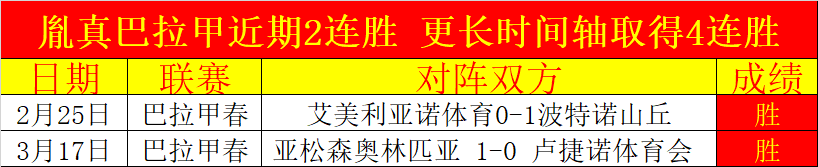 胤真巴拉甲近期2连胜 更长时间轴取得4连胜

| 日期 | 联赛 | 对阵双方 | 成绩 |
|---|---|---|---|
| 2月25日 | 巴拉甲春 | 艾美利亚诺体育0-1波特诺山丘 | 胜 |
| 3月17日 | 巴拉甲春 | 亚松森奥林匹亚 1-0 卢捷诺体育会 | 胜 |